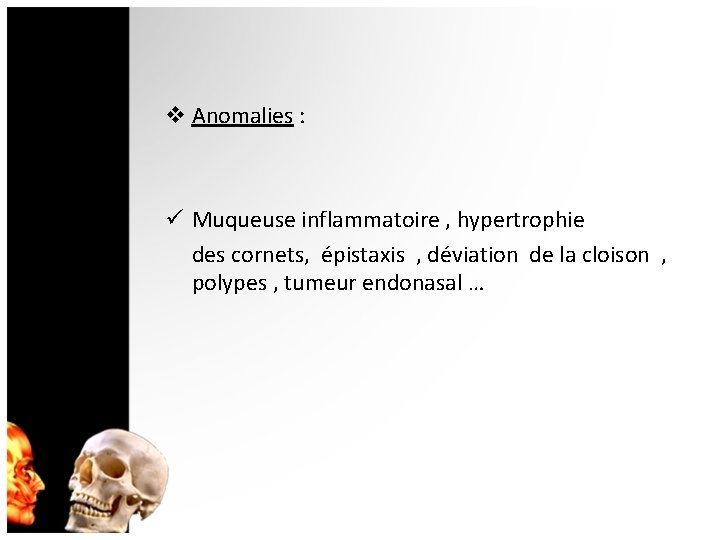 ❖ Anomalies :

✓ Muqueuse inflammatoire , hypertrophie des cornets, épistaxis , déviation de la cloison , polypes , tumeur endonasal …